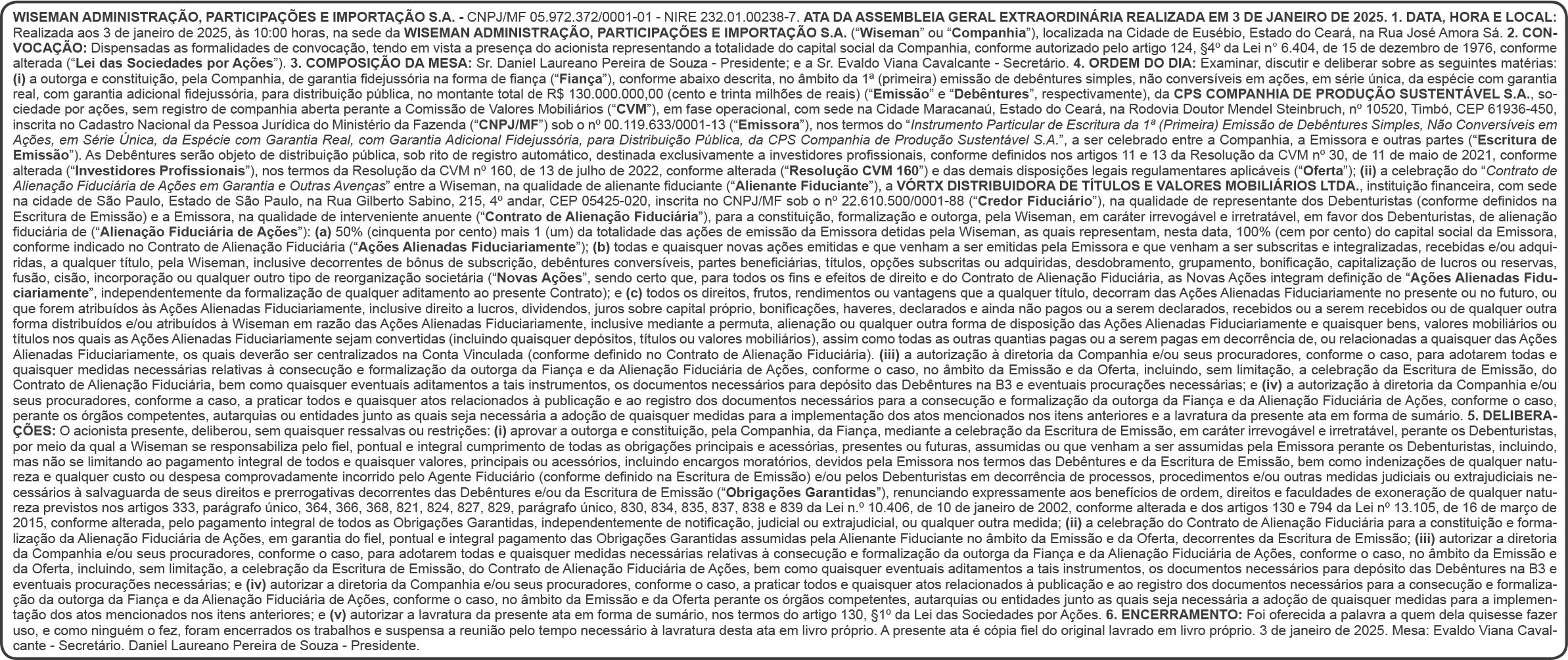 WISEMAN ADMINISTRAÇÃO, PARTICIPAÇÕES E IMPORTAÇÃO S.A. - CNPJ/MF 05.972.372/0001-01 - NIRE 232.01.00238-7. ATA DA ASSEMBLEIA GERAL EXTRAORDINÁRIA REALIZADA EM 3 DE JANEIRO DE 2025. 1. DATA, HORA E LOCAL: Realizada aos 3 de janeiro de 2025, às 10:00 horas, na sede da WISEMAN ADMINISTRAÇÃO, PARTICIPAÇÕES E IMPORTAÇÃO S.A. ("Wiseman" ou "Companhia"), localizada na Cidade de Eusébio, Estado do Ceará, na Rua José Amora Sá. 2. CONVOCAÇÃO: Dispensadas as formalidades de convocação, tendo em vista a presença do acionista representando a totalidade do capital social da Companhia, conforme autorizado pelo artigo 124, §4º da Lei nº 6.404, de 15 de dezembro de 1976, conforme alterada ("Lei das Sociedades por Ações"). 3. COMPOSIÇÃO DA MESA: Sr. Daniel Laureano Pereira de Souza - Presidente; e a Sr. Evaldo Viana Cavalcante - Secretário. 4. ORDEM DO DIA: Examinar, discutir e deliberar sobre as seguintes matérias: (i) a outorga e constituição, pela Companhia, de garantia fidejussória na forma de fiança ("Fiança"), conforme abaixo descrita, no âmbito da 1ª (primeira) emissão de debêntures simples, não conversíveis em ações, em série única, da espécie com garantia real, com garantia adicional fidejussória, para distribuição pública, no montante total de R$ 130.000.000,00 (cento e trinta milhões de reais) ("Emissão" e "Debêntures", respectivamente), da CPS COMPANHIA DE PRODUÇÃO SUSTENTÁVEL S.A., sociedade por ações, sem registro de companhia aberta perante a Comissão de Valores Mobiliários ("CVM"), em fase operacional, com sede na Cidade Maracanaú, Estado do Ceará, na Rodovia Doutor Mendel Steinbruch, nº 10520, Timbó, CEP 61936-450, inscrita no Cadastro Nacional da Pessoa Jurídica do Ministério da Fazenda ("CNPJ/MF") sob o nº 00.119.633/0001-13 ("Emissora"), nos termos do "Instrumento Particular de Escritura da 1ª (Primeira) Emissão de Debêntures Simples, Não Conversíveis em Ações, em Série Única, da Espécie com Garantia Real, com Garantia Adicional Fidejussória, para Distribuição Pública, da CPS Companhia de Produção Sustentável S.A.", a ser celebrado entre a Companhia, a Emissora e outras partes ("Escritura de Emissão"). As Debêntures serão objeto de distribuição pública, sob rito de registro automático, destinada exclusivamente a investidores profissionais, conforme definidos nos artigos 11 e 13 da Resolução da CVM nº 30, de 11 de maio de 2021, conforme alterada ("Investidores Profissionais"), nos termos da Resolução da CVM nº 160, de 13 de julho de 2022, conforme alterada ("Resolução CVM 160") e das demais disposições legais regulamentares aplicáveis ("Oferta"); (ii) a celebração do "Contrato de Alienação Fiduciária de Ações em Garantia e Outras Avenças" entre a Wiseman, na qualidade de alienante fiduciante ("Alienante Fiduciante"), a VÓRTX DISTRIBUIDORA DE TÍTULOS E VALORES MOBILIÁRIOS LTDA., instituição financeira, com sede na cidade de São Paulo, Estado de São Paulo, na Rua Gilberto Sabino, 215, 4º andar, CEP 05425-020, inscrita no CNPJ/MF sob o nº 22.610.500/0001-88 ("Credor Fiduciário"), na qualidade de representante dos Debenturistas (conforme definidos na Escritura de Emissão) e a Emissora, na qualidade de interveniente anuente ("Contrato de Alienação Fiduciária"), para a constituição, formalização e outorga, pela Wiseman, em caráter irrevogável e irretratável, em favor dos Debenturistas, de alienação fiduciária de ("Alienação Fiduciária de Ações"): (a) 50% (cinquenta por cento) mais 1 (um) da totalidade das ações de emissão da Emissora detidas pela Wiseman, as quais representam, nesta data, 100% (cem por cento) do capital social da Emissora, conforme indicado no Contrato de Alienação Fiduciária ("Ações Alienadas Fiduciariamente"); (b) todas e quaisquer novas ações emitidas e que venham a ser emitidas pela Emissora e que venham a ser subscritas e integralizadas, recebidas e/ou adquiridas, a qualquer título, pela Wiseman, inclusive decorrentes de bônus de subscrição, debêntures conversíveis, partes beneficiárias, títulos, opções subscritas ou adquiridas, desdobramento, grupamento, bonificação, capitalização de lucros ou reservas, fusão, cisão, incorporação ou qualquer outro tipo de reorganização societária ("Novas Ações", sendo certo que, para todos os fins e efeitos de direito e do Contrato de Alienação Fiduciária, as Novas Ações integram definição de "Ações Alienadas Fiduciariamente", independentemente da formalização de qualquer aditamento ao presente Contrato); e (c) todos os direitos, frutos, rendimentos ou vantagens que a qualquer título, decorram das Ações Alienadas Fiduciariamente no presente ou no futuro, ou que forem atribuídos às Ações Alienadas Fiduciariamente, inclusive direito a lucros, dividendos, juros sobre capital próprio, bonificações, haveres, declarados e ainda não pagos ou a serem declarados, recebidos ou a serem recebidos ou de qualquer outra forma distribuídos e/ou atribuídos à Wiseman em razão das Ações Alienadas Fiduciariamente, inclusive mediante a permuta, alienação ou qualquer outra forma de disposição das Ações Alienadas Fiduciariamente e quaisquer bens, valores mobiliários ou títulos nos quais as Ações Alienadas Fiduciariamente sejam convertidas (incluindo quaisquer depósitos, títulos ou valores mobiliários), assim como todas as outras quantias pagas ou a serem pagas em decorrência de, ou relacionadas a quaisquer das Ações Alienadas Fiduciariamente, os quais deverão ser centralizados na Conta Vinculada (conforme definido no Contrato de Alienação Fiduciária). (iii) a autorização à diretoria da Companhia e/ou seus procuradores, conforme o caso, para adotarem todas e quaisquer medidas necessárias relativas à consecução e formalização da outorga da Fiança e da Alienação Fiduciária de Ações, conforme o caso, no âmbito da Emissão e da Oferta, incluindo, sem limitação, a celebração da Escritura de Emissão, do Contrato de Alienação Fiduciária, bem como quaisquer eventuais aditamentos a tais instrumentos, os documentos necessários para depósito das Debêntures na B3 e eventuais procurações necessárias; e (iv) a autorização à diretoria da Companhia e/ou seus procuradores, conforme a caso, a praticar todos e quaisquer atos relacionados à publicação e ao registro dos documentos necessários para a consecução e formalização da outorga da Fiança e da Alienação Fiduciária de Ações, conforme o caso, perante os órgãos competentes, autarquias ou entidades junto as quais seja necessária a adoção de quaisquer medidas para a implementação dos atos mencionados nos itens anteriores e a lavratura da presente ata em forma de sumário. 5. DELIBERAÇÕES: O acionista presente, deliberou, sem quaisquer ressalvas ou restrições: (i) aprovar a outorga e constituição, pela Companhia, da Fiança, mediante a celebração da Escritura de Emissão, em caráter irrevogável e irretratável, perante os Debenturistas, por meio da qual a Wiseman se responsabiliza pelo fiel, pontual e integral cumprimento de todas as obrigações principais e acessórias, presentes ou futuras, assumidas ou que venham a ser assumidas pela Emissora perante os Debenturistas, incluindo, mas não se limitando ao pagamento integral de todos e quaisquer valores, principais ou acessórios, incluindo encargos moratórios, devidos pela Emissora nos termos das Debêntures e da Escritura de Emissão, bem como indenizações de qualquer natureza e qualquer custo ou despesa comprovadamente incorrido pelo Agente Fiduciário (conforme definido na Escritura de Emissão) e/ou pelos Debenturistas em decorrência de processos, procedimentos e/ou outras medidas judiciais ou extrajudiciais necessários à salvaguarda de seus direitos e prerrogativas decorrentes das Debêntures e/ou da Escritura de Emissão ("Obrigações Garantidas"), renunciando expressamente aos benefícios de ordem, direitos e faculdades de exoneração de qualquer natureza previstos nos artigos 333, parágrafo único, 364, 366, 368, 821, 824, 827, 829, parágrafo único, 830, 834, 835, 837, 838 e 839 da Lei n.º 10.406, de 10 de janeiro de 2002, conforme alterada e dos artigos 130 e 794 da Lei nº 13.105, de 16 de março de 2015, conforme alterada, pelo pagamento integral de todos as Obrigações Garantidas, independentemente de notificação, judicial ou extrajudicial, ou qualquer outra medida; (ii) a celebração do Contrato de Alienação Fiduciária para a constituição e formalização da Alienação Fiduciária de Ações, em garantia do fiel, pontual e integral pagamento das Obrigações Garantidas assumidas pela Alienante Fiduciante no âmbito da Emissão e da Oferta, decorrentes da Escritura de Emissão; (iii) autorizar a diretoria da Companhia e/ou seus procuradores, conforme o caso, para adotarem todas e quaisquer medidas necessárias relativas à consecução e formalização da outorga da Fiança e da Alienação Fiduciária de Ações, conforme o caso, no âmbito da Emissão e da Oferta, incluindo, sem limitação, a celebração da Escritura de Emissão, do Contrato de Alienação Fiduciária de Ações, bem como quaisquer eventuais aditamentos a tais instrumentos, os documentos necessários para depósito das Debêntures na B3 e eventuais procurações necessárias; e (iv) autorizar a diretoria da Companhia e/ou seus procuradores, conforme o caso, a praticar todos e quaisquer atos relacionados à publicação e ao registro dos documentos necessários para a consecução e formalização da outorga da Fiança e da Alienação Fiduciária de Ações, conforme o caso, no âmbito da Emissão e da Oferta perante os órgãos competentes, autarquias ou entidades junto as quais seja necessária a adoção de quaisquer medidas para a implementação dos atos mencionados nos itens anteriores; e (v) autorizar a lavratura da presente ata em forma de sumário, nos termos do artigo 130, §1º da Lei das Sociedades por Ações. 6. ENCERRAMENTO: Foi oferecida a palavra a quem dela quisesse fazer uso, e como ninguém o fez, foram encerrados os trabalhos e suspensa a reunião pelo tempo necessário à lavratura desta ata em livro próprio. A presente ata é cópia fiel do original lavrado em livro próprio. 3 de janeiro de 2025. Mesa: Evaldo Viana Cavalcante - Secretário. Daniel Laureano Pereira de Souza - Presidente.